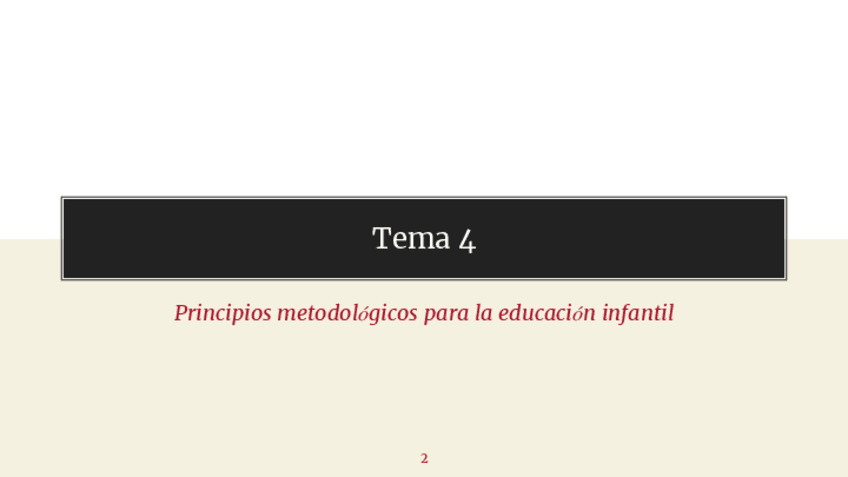 Tema 4

Principios metodológicos para la educación infantil

2